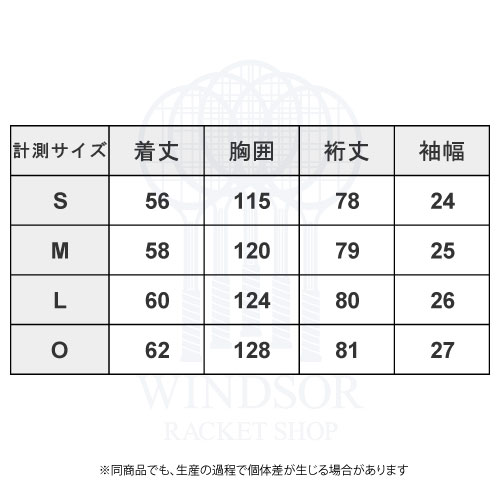 | 計測サイズ | 着丈 | 胸囲 | 裄丈 | 袖幅 |
|---|---|---|---|---|
| S | 56 | 115 | 78 | 24 |
| M | 58 | 120 | 79 | 25 |
| L | 60 | 124 | 80 | 26 |
| O | 62 | 128 | 81 | 27 |

WINDSOR
RACKET SHOP

※同商品でも、生産の過程で個体差が生じる場合があります